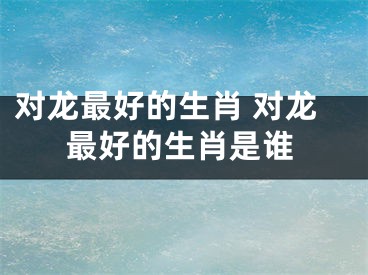 对龙最好的生肖 对龙最好的生肖是谁